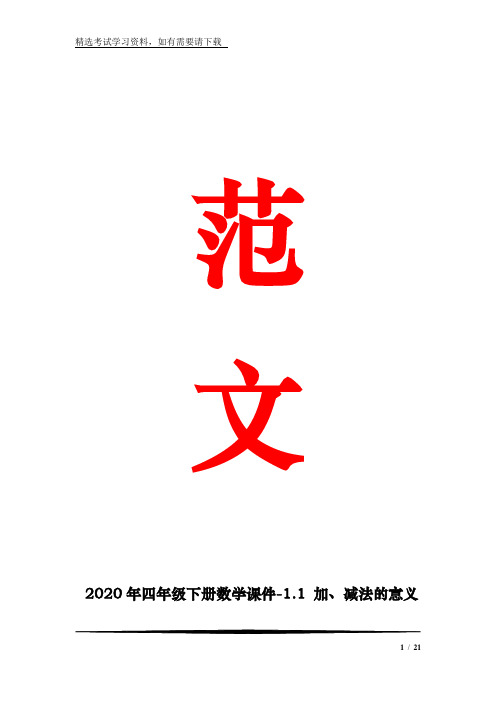 精选考试学习资料，如有需要请下载

范

文

2020年四年级下册数学课件-1.1 加、减法的意义

1 / 21